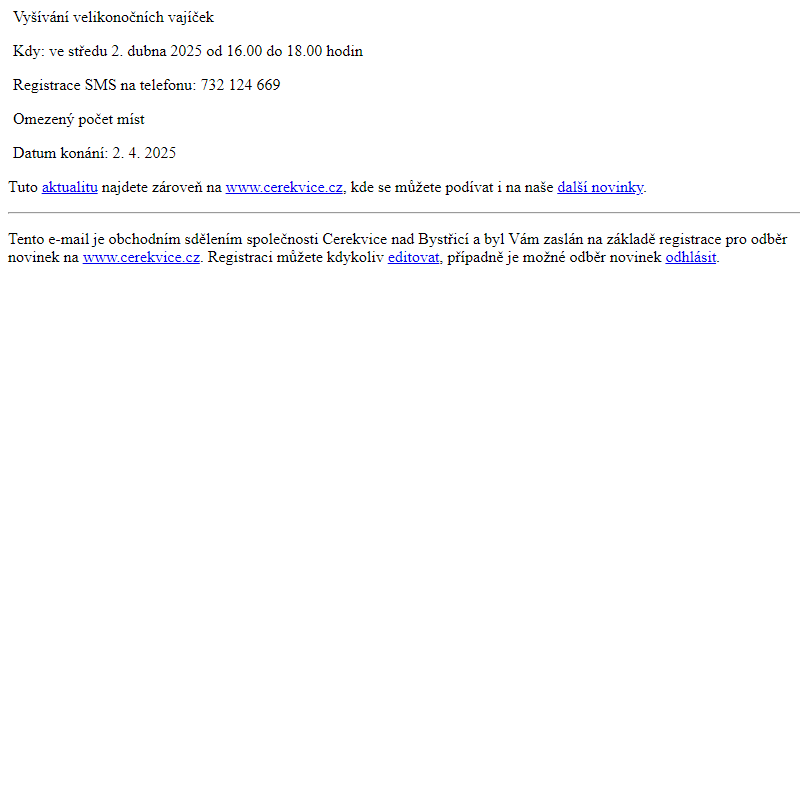 Vyšívání velikonočních vajíček

Kdy: ve středu 2. dubna 2025 od 16.00 do 18.00 hodin

Registrace SMS na telefonu: 732 124 669

Omezený počet míst

Datum konání: 2. 4. 2025

Tuto aktualitu najdete zároveň na www.cerekvice.cz, kde se můžete podívat i na naše další novinky.

Tento e-mail je obchodním sdělením společnosti Cerekvice nad Bystřicí a byl Vám zaslán na základě registrace pro odběr novinek na www.cerekvice.cz. Registraci můžete kdykoliv editovat, případně je možné odběr novinek odhlásit.